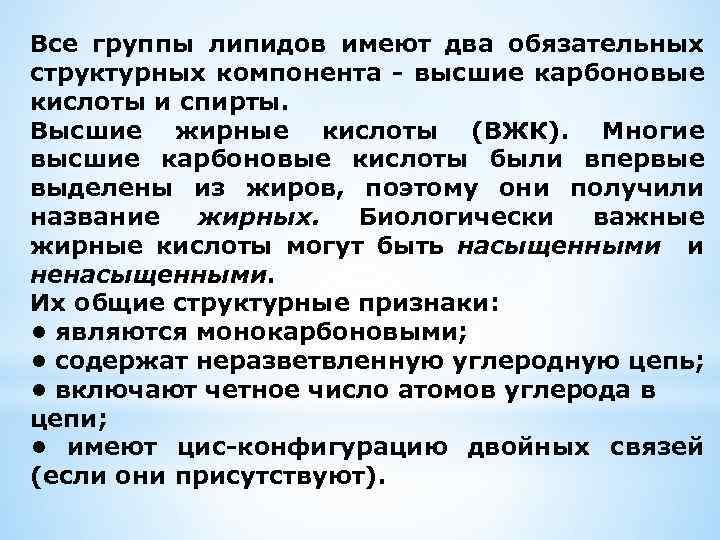 Все группы липидов имеют два обязательных структурных компонента - высшие карбоновые кислоты и спирты.
Высшие жирные кислоты (ВЖК). Многие высшие карбоновые кислоты были впервые выделены из жиров, поэтому они получили название жирных. Биологически важные жирные кислоты могут быть насыщенными и ненасыщенными.
Их общие структурные признаки:
• являются монокарбоновыми;
• содержат неразветвленную углеродную цепь;
• включают четное число атомов углерода в цепи;
• имеют цис-конфигурацию двойных связей (если они присутствуют).